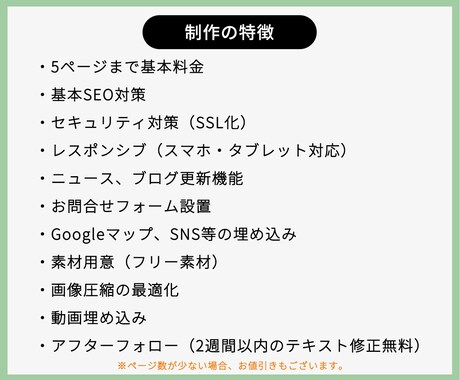 制作の特徴

・5ページまで基本料金
・基本SEO対策
・セキュリティ対策（SSL化）
・レスポンシブ（スマホ・タブレット対応）
・ニュース、ブログ更新機能
・お問合せフォーム設置
・Googleマップ、SNS等の埋め込み
・素材用意（フリー素材）
・画像圧縮の最適化
・動画埋め込み
・アフターフォロー（2週間以内のテキスト修正無料）

※ページ数が少ない場合、お値引きもございます。